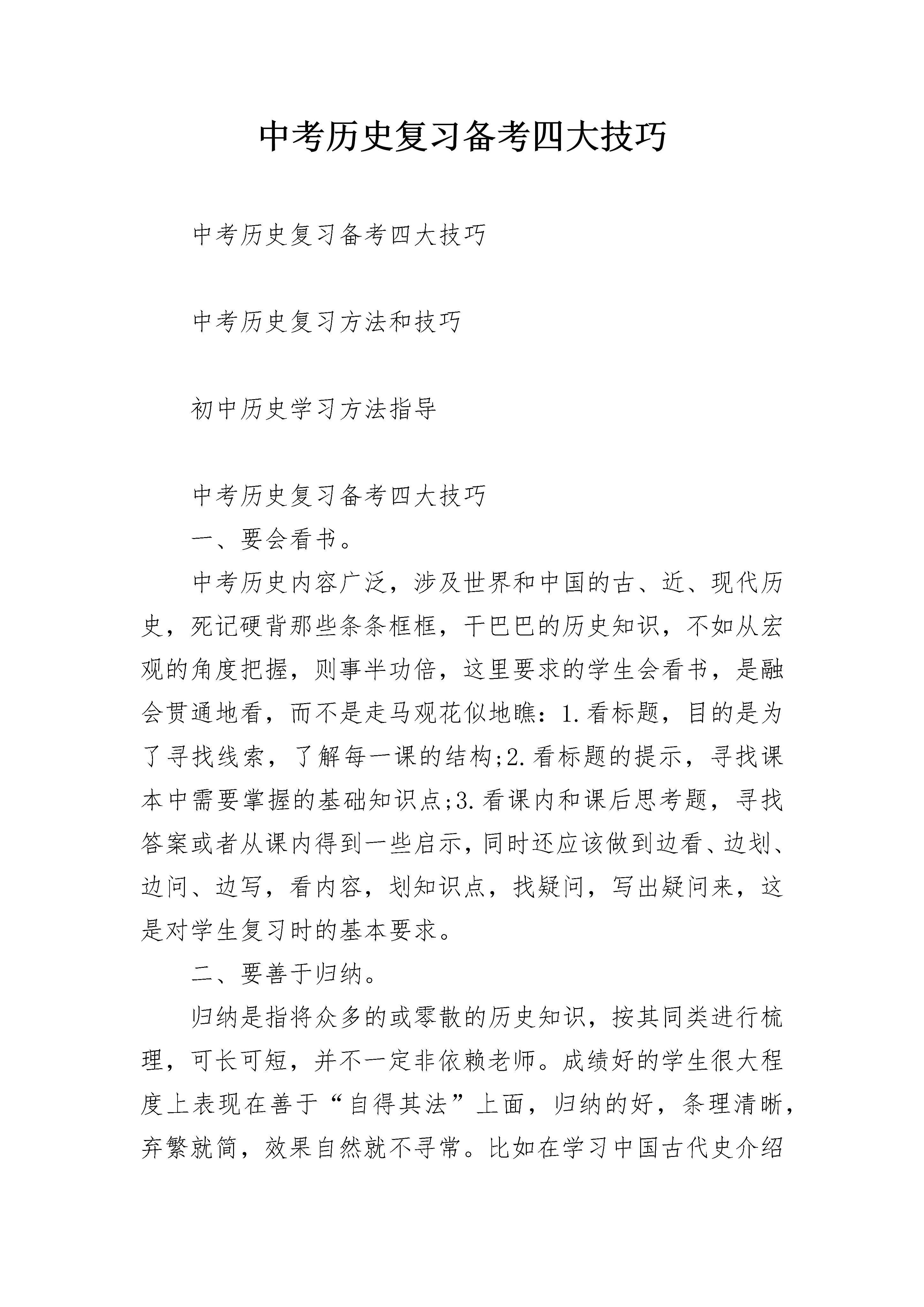 中考历史复习备考四大技巧

中考历史复习备考四大技巧

中考历史复习方法和技巧

初中历史学习方法指导

中考历史复习备考四大技巧

一、要会看书。

中考历史内容广泛，涉及世界和中国的古、近、现代历史，死记硬背那些条条框框，干巴巴的历史知识，不如从宏观的角度把握，则事半功倍，这里要求的学生会看书，是融会贯通地看，而不是走马观花似地瞧：1.看标题，目的是为了寻找线索，了解每一课的结构;2.看标题的提示，寻找课本中需要掌握的基础知识点;3.看课内和课后思考题，寻找答案或者从课内得到一些启示，同时还应该做到边看、边划、边问、边写，看内容，划知识点，找疑问，写出疑问来，这是对学生复习时的基本要求。

二、要善于归纳。

归纳是指将众多的或零散的历史知识，按其同类进行梳理，可长可短，并不一定非依赖老师。成绩好的学生很大程度上表现在善于“自得其法”上面，归纳的好，条理清晰，弃繁就简，效果自然就不寻常。比如在学习中国古代史介绍